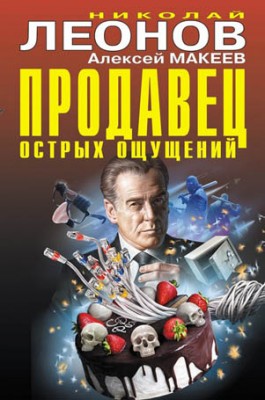 НИКОЛАЙ
ЛЕОНОВ
Алексей МАКЕЕВ
ПРОДАВЕЦ
ОСТРЫХ ОЩУЩЕНИЙ